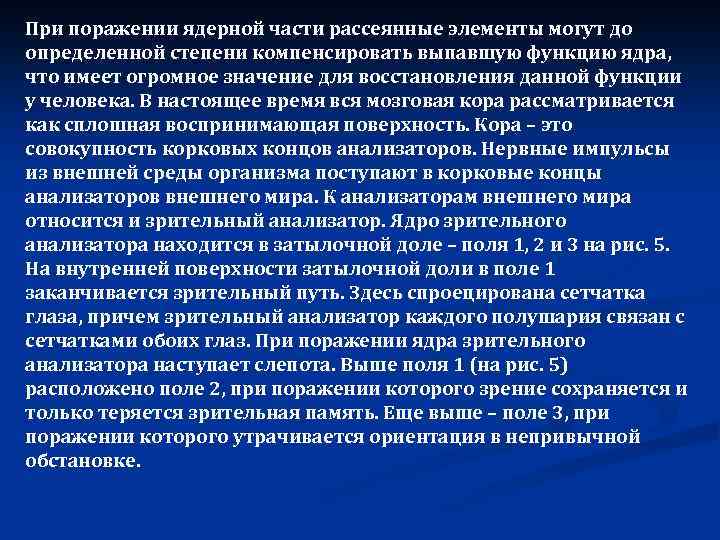 При поражении ядерной части рассеянные элементы могут до определенной степени компенсировать выпавшую функцию ядра, что имеет огромное значение для восстановления данной функции у человека. В настоящее время вся мозговая кора рассматривается как сплошная воспринимающая поверхность. Кора – это совокупность корковых концов анализаторов. Нервные импульсы из внешней среды организма поступают в корковые концы анализаторов внешнего мира. К анализаторам внешнего мира относится и зрительный анализатор. Ядро зрительного анализатора находится в затылочной доле – поля 1, 2 и 3 на рис. 5. На внутренней поверхности затылочной доли в поле 1 заканчивается зрительный путь. Здесь спроецирована сетчатка глаза, причем зрительный анализатор каждого полушария связан с сетчатками обоих глаз. При поражении ядра зрительного анализатора наступает слепота. Выше поля 1 (на рис. 5) расположено поле 2, при поражении которого зрение сохраняется и только теряется зрительная память. Еще выше – поле 3, при поражении которого утрачивается ориентация в непривычной обстановке.